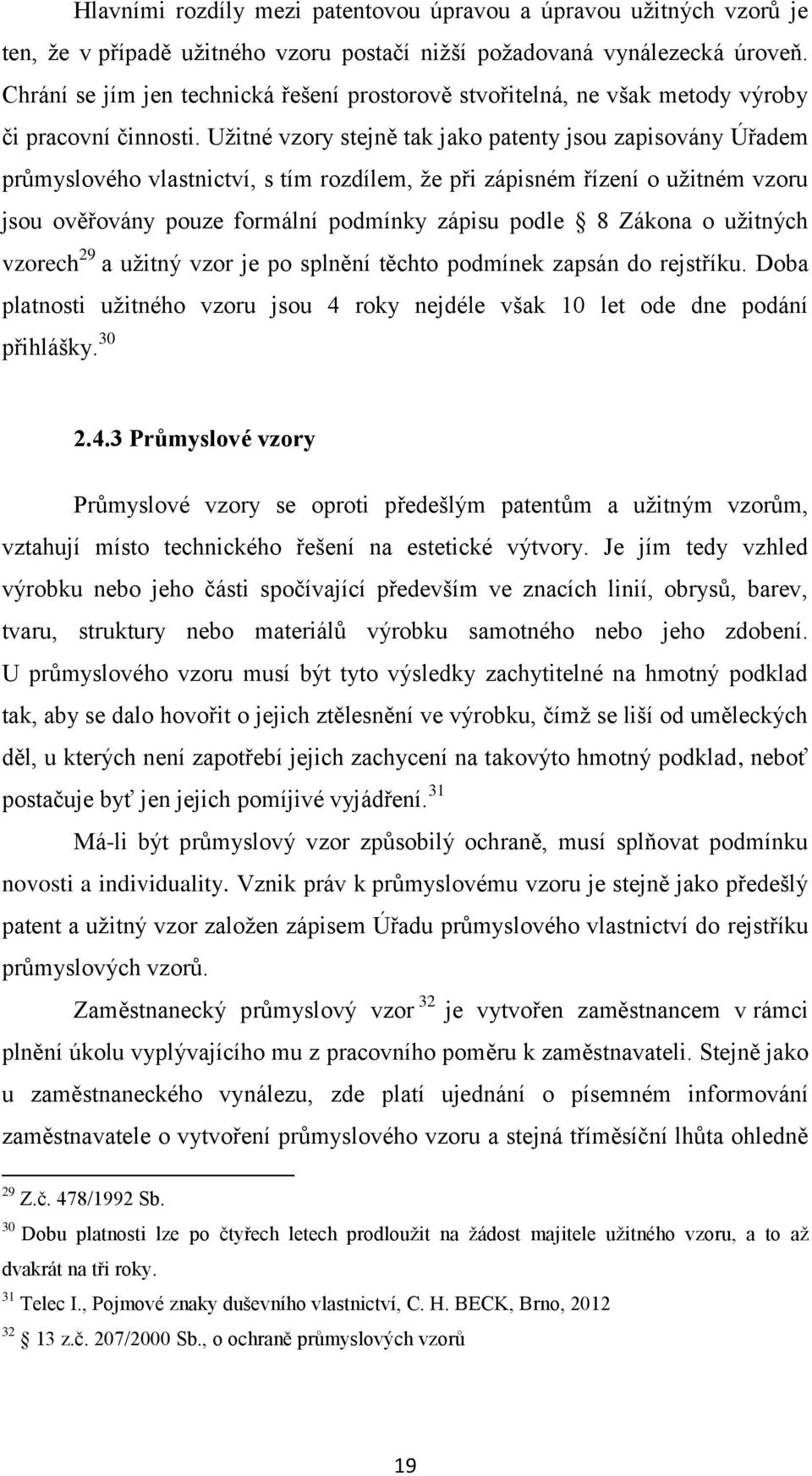 Hlavními rozdíly mezi patentovou úpravou a úpravou užitných vzorů je ten, že v případě užitného vzoru postačí nižší požadovaná vynálezecká úroveň. Chrání se jím jen technická řešení prostorově stvořitelná, ne však metody výroby či pracovní činnosti. Užitné vzory stejně tak jako patenty jsou zapisovány Úřadem průmyslového vlastnictví, s tím rozdílem, že při zápisném řízení o užitném vzoru jsou ověřovány pouze formální podmínky zápisu podle § 8 Zákona o užitných vzorech$^{29}$ a užitný vzor je po splnění těchto podmínek zapsán do rejstříku. Doba platnosti užitného vzoru jsou 4 roky nejdéle však 10 let ode dne podání přihlášky.$^{30}$

2.4.3 Průmyslové vzory

Průmyslové vzory se oproti předešlým patentům a užitným vzorům, vztahují místo technického řešení na estetické výtvory. Je jím tedy vzhled výrobku nebo jeho části spočívající především ve znacích linií, obrysů, barev, tvaru, struktury nebo materiálů výrobku samotného nebo jeho zdobení. U průmyslového vzoru musí být tyto výsledky zachytitelné na hmotný podklad tak, aby se dalo hovořit o jejich ztělesnění ve výrobku, čímž se liší od uměleckých děl, u kterých není zapotřebí jejich zachycení na takovýto hmotný podklad, neboť postačuje byť jen jejich pomíjivé vyjádření.$^{31}$

Má-li být průmyslový vzor způsobilý ochraně, musí splňovat podmínku novosti a individuality. Vznik práv k průmyslovému vzoru je stejně jako předešlý patent a užitný vzor založen zápisem Úřadu průmyslového vlastnictví do rejstříku průmyslových vzorů.

Zaměstnanecký průmyslový vzor $^{32}$ je vytvořen zaměstnancem v rámci plnění úkolu vyplývajícího mu z pracovního poměru k zaměstnavateli. Stejně jako u zaměstnaneckého vynálezu, zde platí ujednání o písemném informování zaměstnavatele o vytvoření průmyslového vzoru a stejná tříměsíční lhůta ohledně

$^{29}$ Z.č. 478/1992 Sb.
$^{30}$ Dobu platnosti lze po čtyřech letech prodloužit na žádost majitele užitného vzoru, a to až dvakrát na tři roky.
$^{31}$ Telec I., Pojmové znaky duševního vlastnictví, C. H. BECK, Brno, 2012
$^{32}$ § 13 z.č. 207/2000 Sb., o ochraně průmyslových vzorů

19